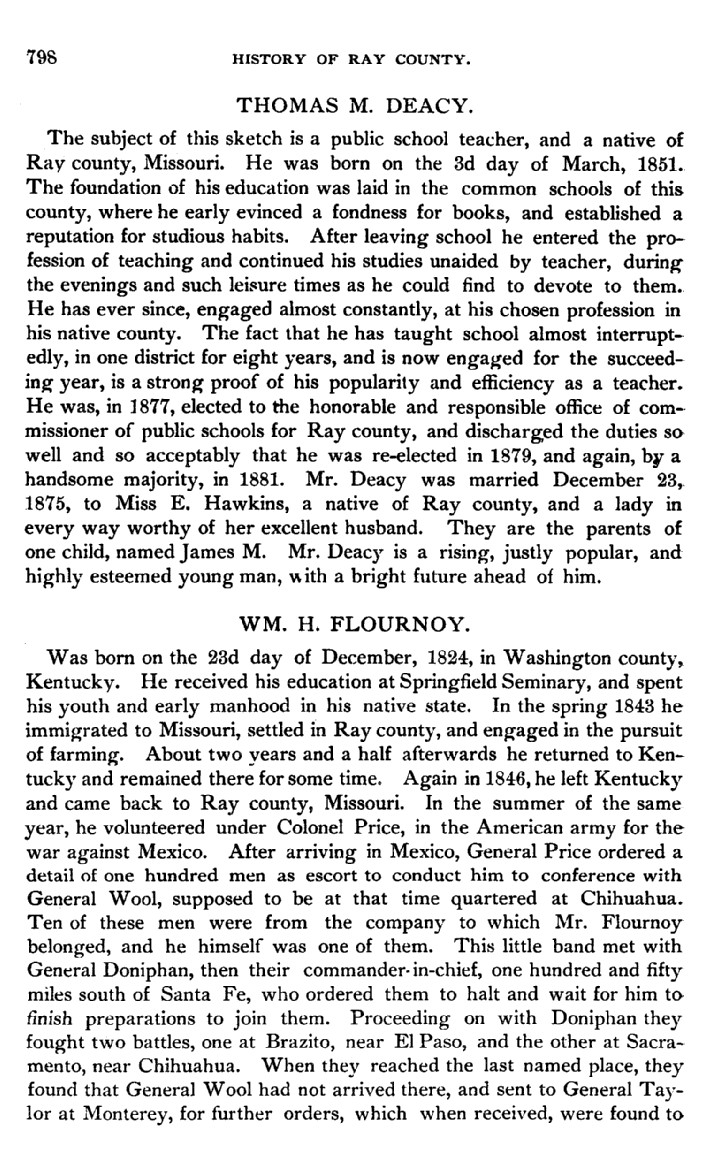 798 HISTORY OF RAY COUNTY.

THOMAS M. DEACY.

The subject of this sketch is a public school teacher, and a native of Ray county, Missouri. He was born on the 3d day of March, 1851. The foundation of his education was laid in the common schools of this county, where he early evinced a fondness for books, and established a reputation for studious habits. After leaving school he entered the profession of teaching and continued his studies unaided by teacher, during the evenings and such leisure times as he could find to devote to them. He has ever since, engaged almost constantly, at his chosen profession in his native county. The fact that he has taught school almost interruptedly, in one district for eight years, and is now engaged for the succeeding year, is a strong proof of his popularity and efficiency as a teacher. He was, in 1877, elected to the honorable and responsible office of commissioner of public schools for Ray county, and discharged the duties so well and so acceptably that he was re-elected in 1879, and again, by a handsome majority, in 1881. Mr. Deacy was married December 23, 1875, to Miss E. Hawkins, a native of Ray county, and a lady in every way worthy of her excellent husband. They are the parents of one child, named James M. Mr. Deacy is a rising, justly popular, and highly esteemed young man, with a bright future ahead of him.

WM. H. FLOURNOY.

Was born on the 23d day of December, 1824, in Washington county, Kentucky. He received his education at Springfield Seminary, and spent his youth and early manhood in his native state. In the spring 1843 he immigrated to Missouri, settled in Ray county, and engaged in the pursuit of farming. About two years and a half afterwards he returned to Kentucky and remained there for some time. Again in 1846, he left Kentucky and came back to Ray county, Missouri. In the summer of the same year, he volunteered under Colonel Price, in the American army for the war against Mexico. After arriving in Mexico, General Price ordered a detail of one hundred men as escort to conduct him to conference with General Wool, supposed to be at that time quartered at Chihuahua. Ten of these men were from the company to which Mr. Flournoy belonged, and he himself was one of them. This little band met with General Doniphan, then their commander-in-chief, one hundred and fifty miles south of Santa Fe, who ordered them to halt and wait for him to finish preparations to join them. Proceeding on with Doniphan they fought two battles, one at Brazito, near El Paso, and the other at Sacramento, near Chihuahua. When they reached the last named place, they found that General Wool had not arrived there, and sent to General Taylor at Monterey, for further orders, which when received, were found to